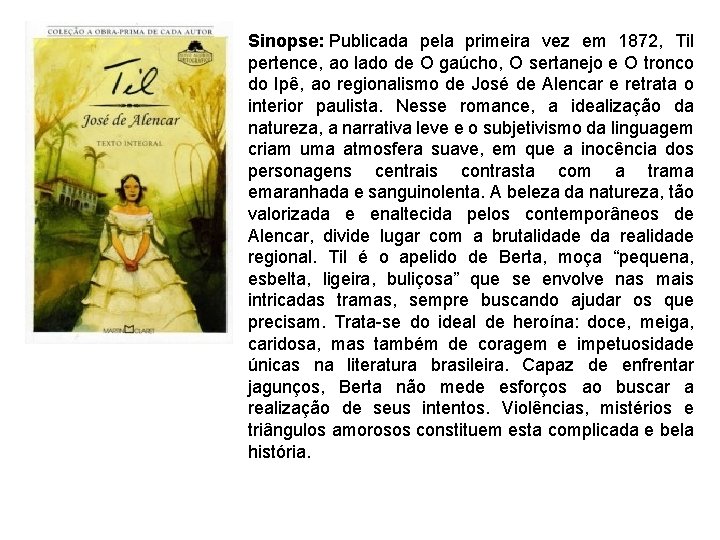 COLEÇÃO A OBRA-PRIMA DE CADA AUTOR

Til

José de Alencar

TEXTO INTEGRAL

MARTIN CLARET

Sinopse: Publicada pela primeira vez em 1872, Til pertence, ao lado de O gaúcho, O sertanejo e O tronco do Ipê, ao regionalismo de José de Alencar e retrata o interior paulista. Nesse romance, a idealização da natureza, a narrativa leve e o subjetivismo da linguagem criam uma atmosfera suave, em que a inocência dos personagens centrais contrasta com a trama emaranhada e sanguinolenta. A beleza da natureza, tão valorizada e enaltecida pelos contemporâneos de Alencar, divide lugar com a brutalidade da realidade regional. Til é o apelido de Berta, moça "pequena, esbelta, ligeira, buliçosa" que se envolve nas mais intricadas tramas, sempre buscando ajudar os que precisam. Trata-se do ideal de heroína: doce, meiga, caridosa, mas também de coragem e impetuosidade únicas na literatura brasileira. Capaz de enfrentar jagunços, Berta não mede esforços ao buscar a realização de seus intentos. Violências, mistérios e triângulos amorosos constituem esta complicada e bela história.